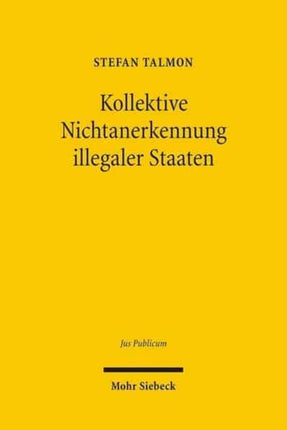 STEFAN TALMON

Kollektive Nichtanerkennung illegaler Staaten

Jus Publicum

Mohr Siebeck